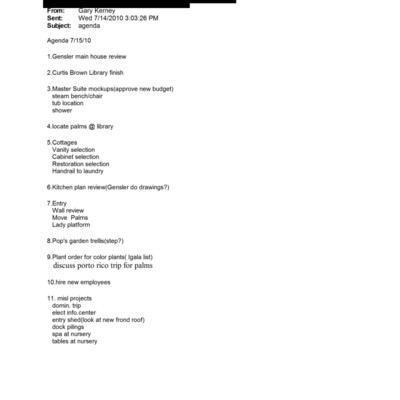 From: Gary Kerney
Sent: Wed 7/14/2010 3:03:26 PM
Subject: agenda

Agenda 7/15/10

1.Gensler main house review

2.Curtis Brown Library finish

3.Master Suite mockups(approve new budget)
steam bench/chair
tub location
shower

4.locate palms @ library

5.Cottages
Vanity selection
Cabinet selection
Restoration selection
Handrail to laundry

6.Kitchen plan review(Gensler do drawings?)

7.Entry
Wall review
Move Palms
Lady platform

8.Pop's garden trellis(step?)

9.Plant order for color plants( Igala list)
discuss porto rico trip for palms

10.hire new employees

11. misl projects
domin. trip
elect info.center
entry shed(look at new frond roof)
dock pilings
spa at nursery
tables at nursery